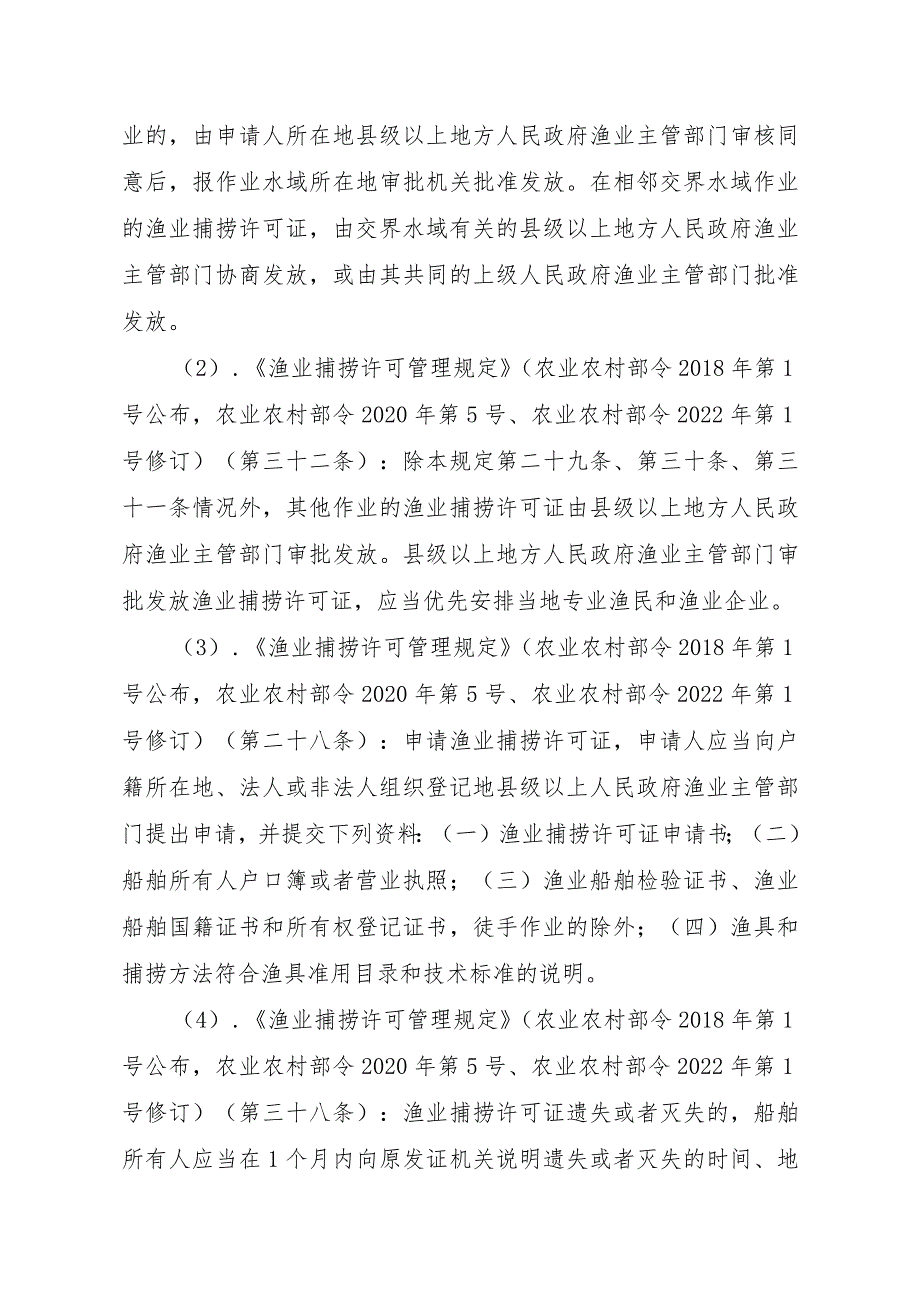 业的，由申请人所在地县级以上地方人民政府渔业主管部门审核同意后，报作业水域所在地审批机关批准发放。在相邻交界水域作业的渔业捕捞许可证，由交界水域有关的县级以上地方人民政府渔业主管部门协商发放，或由其共同的上级人民政府渔业主管部门批准发放。

（2）.《渔业捕捞许可管理规定》（农业农村部令 2018 年第 1 号公布，农业农村部令 2020 年第 5 号、农业农村部令 2022 年第 1 号修订）（第三十二条）：除本规定第二十九条、第三十条、第三十一条情况外，其他作业的渔业捕捞许可证由县级以上地方人民政府渔业主管部门审批发放。县级以上地方人民政府渔业主管部门审批发放渔业捕捞许可证，应当优先安排当地专业渔民和渔业企业。

（3）.《渔业捕捞许可管理规定》（农业农村部令 2018 年第 1 号公布，农业农村部令 2020 年第 5 号、农业农村部令 2022 年第 1 号修订）（第二十八条）：申请渔业捕捞许可证，申请人应当向户籍所在地、法人或非法人组织登记地县级以上人民政府渔业主管部门提出申请，并提交下列资料：（一）渔业捕捞许可证申请书；（二）船舶所有人户口簿或者营业执照；（三）渔业船舶检验证书、渔业船舶国籍证书和所有权登记证书，徒手作业的除外；（四）渔具和捕捞方法符合渔具准用目录和技术标准的说明。

（4）.《渔业捕捞许可管理规定》（农业农村部令 2018 年第 1 号公布，农业农村部令 2020 年第 5 号、农业农村部令 2022 年第 1 号修订）（第三十八条）：渔业捕捞许可证遗失或者灭失的，船舶所有人应当在 1 个月内向原发证机关说明遗失或者灭失的时间、地